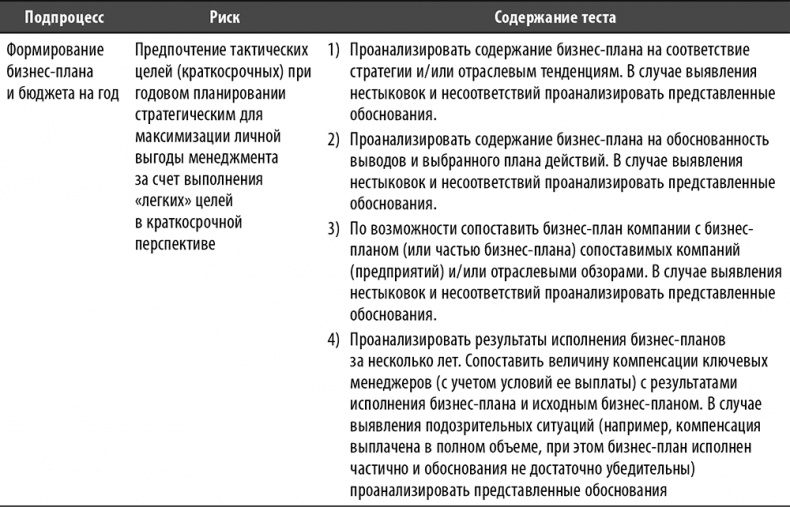 | Подпроцесс | Риск | Содержание теста |
|---|---|---|
| Формирование бизнес-плана и бюджета на год | Предпочтение тактических целей (краткосрочных) при годовом планировании стратегическим для максимизации личной выгоды менеджмента за счет выполнения «легких» целей в краткосрочной перспективе | 1) Проанализировать содержание бизнес-плана на соответствие стратегии и/или отраслевым тенденциям. В случае выявления нестыковок и несоответствий проанализировать представленные обоснования. 2) Проанализировать содержание бизнес-плана на обоснованность выводов и выбранного плана действий. В случае выявления нестыковок и несоответствий проанализировать представленные обоснования. 3) По возможности сопоставить бизнес-план компании с бизнес-планом (или частью бизнес-плана) сопоставимых компаний (предприятий) и/или отраслевыми обзорами. В случае выявления нестыковок и несоответствий проанализировать представленные обоснования. 4) Проанализировать результаты исполнения бизнес-планов за несколько лет. Сопоставить величину компенсации ключевых менеджеров (с учетом условий ее выплаты) с результатами исполнения бизнес-плана и исходным бизнес-планом. В случае выявления подозрительных ситуаций (например, компенсация выплачена в полном объеме, при этом бизнес-план исполнен частично и обоснования не достаточно убедительны) проанализировать представленные обоснования |